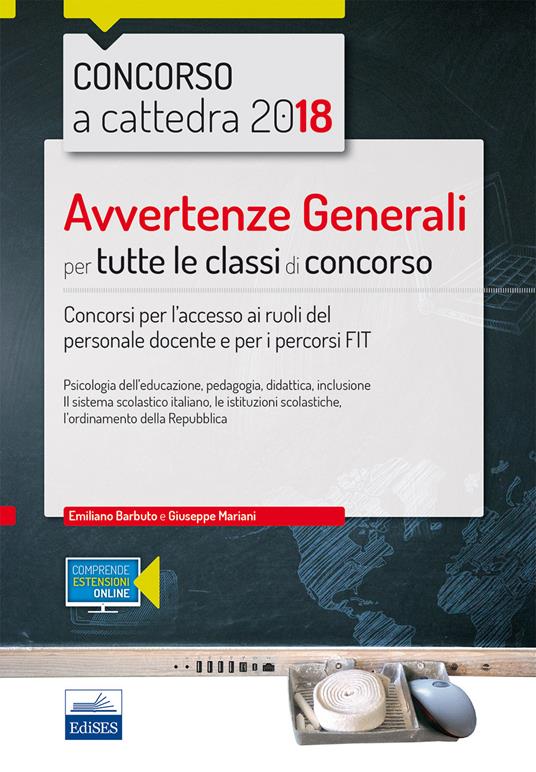 CONCORSO
a cattedra 2018

Avvertenze Generali
per tutte le classi di concorso

Concorsi per l'accesso ai ruoli del personale docente e per i percorsi FIT

Psicologia dell'educazione, pedagogia, didattica, inclusione
Il sistema scolastico italiano, le istituzioni scolastiche, l'ordinamento della Repubblica

Emiliano Barbuto e Giuseppe Mariani

COMPRENDE ESTENSIONI ONLINE

EdiSES